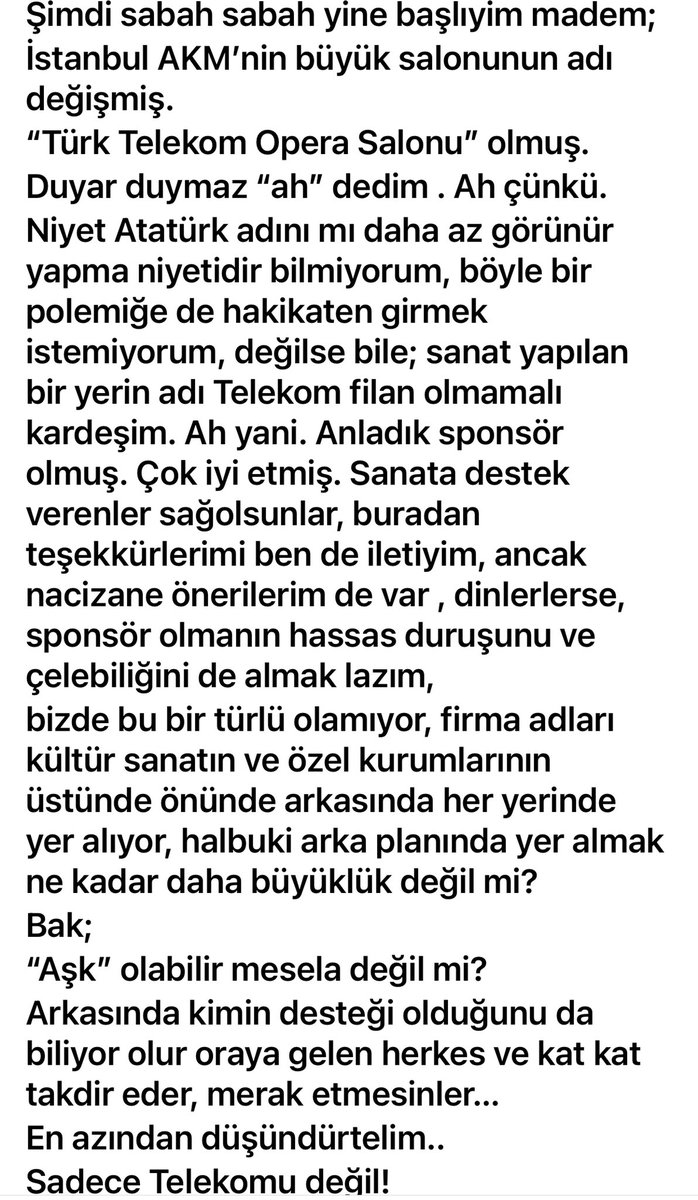 Şimdi sabah sabah yine başlıyim madem;
İstanbul AKM'nin büyük salonunun adı değişmiş.
"Türk Telekom Opera Salonu" olmuş.
Duyar duymaz "ah" dedim . Ah çünkü.
Niyet Atatürk adını mı daha az görünür yapma niyetidir bilmiyorum, böyle bir polemiğe de hakikaten girmek istemiyorum, değilse bile; sanat yapılan bir yerin adı Telekom filan olmamalı kardeşim. Ah yani. Anladık sponsör olmuş. Çok iyi etmiş. Sanata destek verenler sağolsunlar, buradan teşekkürlerimi ben de iletiyim, ancak nacizane önerilerim de var , dinlerlerse, sponsör olmanın hassas duruşunu ve çelebiliğini de almak lazım,
bizde bu bir türlü olamıyor, firma adları kültür sanatın ve özel kurumlarının üstünde önünde arkasında her yerinde yer alıyor, halbuki arka planında yer almak ne kadar daha büyüklük değil mi?
Bak;
"Aşk" olabilir mesela değil mi?
Arkasında kimin desteği olduğunu da biliyor olur oraya gelen herkes ve kat kat takdir eder, merak etmesinler...
En azından düşündürtelim..
Sadece Telekomu değil!